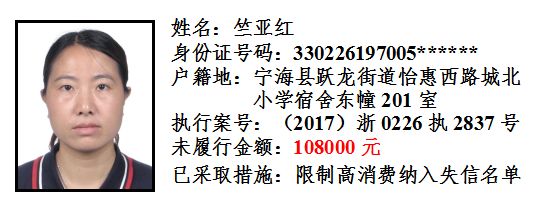 姓名：竺亚红
身份证号码：330226197005******
户籍地：宁海县跃龙街道怡惠西路城北小学宿舍东幢 201 室
执行案号：（2017）浙 0226 执 2837 号
未履行金额：108000 元
已采取措施：限制高消费纳入失信名单